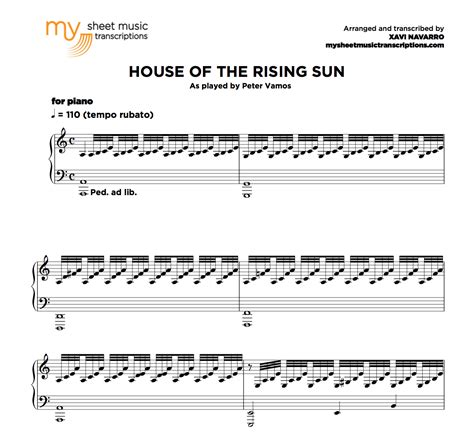 my sheet music transcriptions

Arranged and transcribed by
XAVI NAVARRO
mysheetmusictranscriptions.com

HOUSE OF THE RISING SUN
As played by Peter Vamos

for piano
♩ = 110 (tempo rubato)

Ped. ad lib.